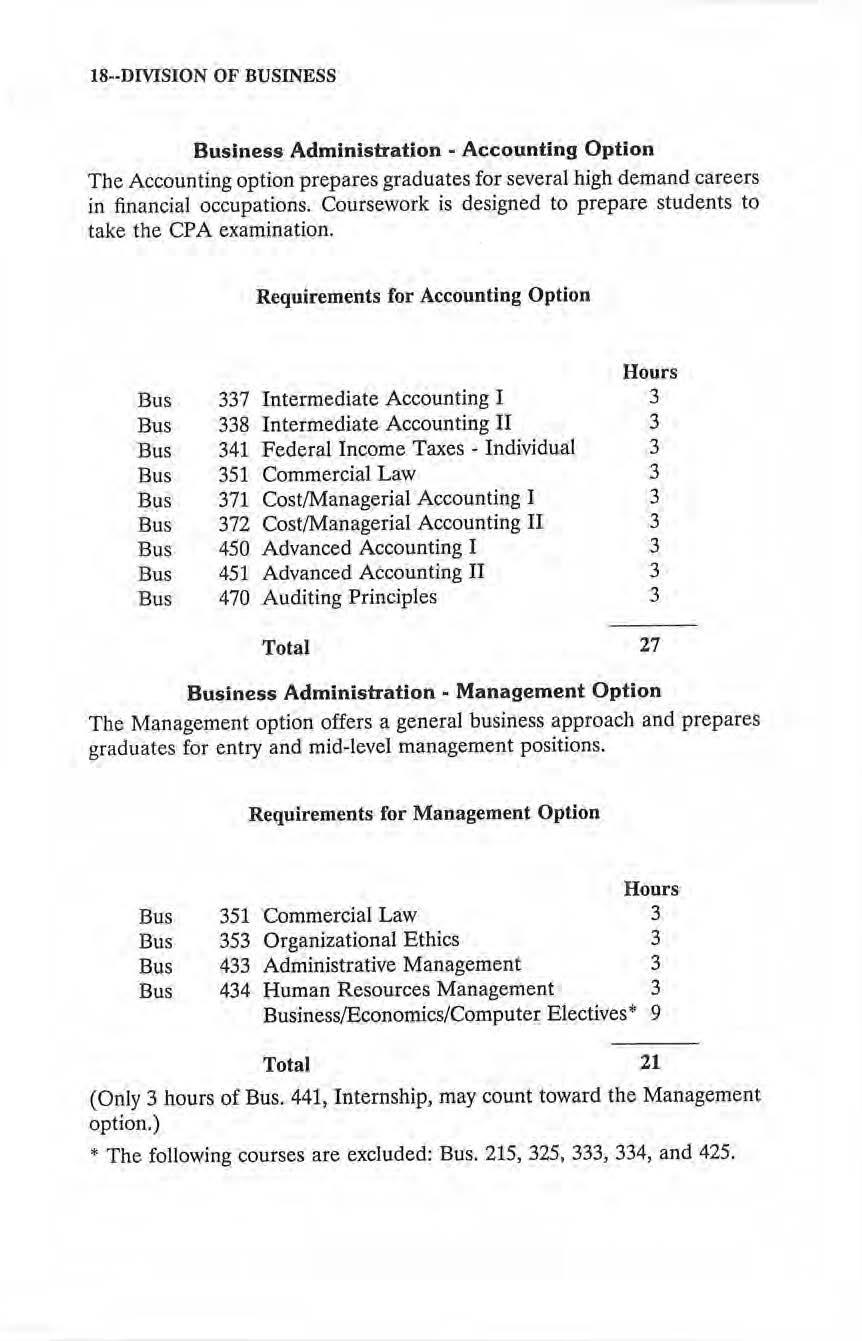 18--DIVISION OF BUSINESS

Business Administration - Accounting Option

The Accounting option prepares graduates for several high demand careers in financial occupations. Coursework is designed to prepare students to take the CPA examination.

Requirements for Accounting Option

| | | | Hours |
|---|---|---|---|
| Bus | 337 | Intermediate Accounting I | 3 |
| Bus | 338 | Intermediate Accounting II | 3 |
| Bus | 341 | Federal Income Taxes - Individual | 3 |
| Bus | 351 | Commercial Law | 3 |
| Bus | 371 | Cost/Managerial Accounting I | 3 |
| Bus | 372 | Cost/Managerial Accounting II | 3 |
| Bus | 450 | Advanced Accounting I | 3 |
| Bus | 451 | Advanced Accounting II | 3 |
| Bus | 470 | Auditing Principles | 3 |
| | | Total | 27 |

Business Administration - Management Option

The Management option offers a general business approach and prepares graduates for entry and mid-level management positions.

Requirements for Management Option

| | | | Hours |
|---|---|---|---|
| Bus | 351 | Commercial Law | 3 |
| Bus | 353 | Organizational Ethics | 3 |
| Bus | 433 | Administrative Management | 3 |
| Bus | 434 | Human Resources Management | 3 |
| | | Business/Economics/Computer Electives* | 9 |
| | | Total | 21 |

(Only 3 hours of Bus. 441, Internship, may count toward the Management option.)

* The following courses are excluded: Bus. 215, 325, 333, 334, and 425.